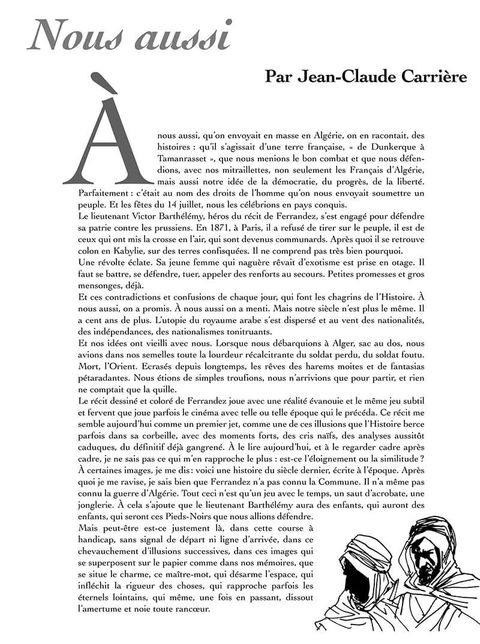 Nous aussi

Par Jean-Claude Carrière

À nous aussi, qu'on envoyait en masse en Algérie, on en racontait, des histoires : qu'il s'agissait d'une terre française, « de Dunkerque à Tamanrasset », que nous menions le bon combat et que nous défendions, avec nos mitraillettes, non seulement les Français d'Algérie, mais aussi notre idée de la démocratie, du progrès, de la liberté. Parfaitement : c'était au nom des droits de l'homme qu'on nous envoyait soumettre un peuple. Et les fêtes du 14 juillet, nous les célébrions en pays conquis.
Le lieutenant Victor Barthélémy, héros du récit de Ferrandez, s'est engagé pour défendre sa patrie contre les prussiens. En 1871, à Paris, il a refusé de tirer sur le peuple, il est de ceux qui ont mis la crosse en l'air, qui sont devenus communards. Après quoi il se retrouve colon en Kabylie, sur des terres confisquées. Il ne comprend pas très bien pourquoi.
Une révolte éclate. Sa jeune femme qui naguère rêvait d'exotisme est prise en otage. Il faut se battre, se défendre, tuer, appeler des renforts au secours. Petites promesses et gros mensonges, déjà.
Et ces contradictions et confusions de chaque jour, qui font les chagrins de l'Histoire. À nous aussi, on a promis. À nous aussi on a menti. Mais notre siècle n'est plus le même. Il a cent ans de plus. L'utopie du royaume arabe s'est dispersé et au vent des nationalités, des indépendances, des nationalismes tonitruants.
Et nos idées ont vieilli avec nous. Lorsque nous débarquions à Alger, sac au dos, nous avions dans nos semelles toute la lourdeur récalcitrante du soldat perdu, du soldat foutu. Mort, l'Orient. Ecrasés depuis longtemps, les rêves des harems moites et de fantasias pétaradantes. Nous étions de simples troufions, nous n'arrivions que pour partir, et rien ne comptait que la quille.
Le récit dessiné et coloré de Ferrandez joue avec une réalité évanouie et le même jeu subtil et fervent que joue parfois le cinéma avec telle ou telle époque qui le précéda. Ce récit me semble aujourd'hui comme un premier jet, comme une de ces illusions que l'Histoire berce parfois dans sa corbeille, avec des moments forts, des cris naïfs, des analyses aussitôt caduques, du définitif déjà gangrené. À le lire aujourd'hui, et à le regarder cadre après cadre, je ne sais pas ce qui m'en rapproche le plus : est-ce l'éloignement ou la similitude ? À certaines images, je me dis : voici une histoire du siècle dernier, écrite à l'époque. Après quoi je me ravise, je sais bien que Ferrandez n'a pas connu la Commune. Il n'a même pas connu la guerre d'Algérie. Tout ceci n'est qu'un jeu avec le temps, un saut d'acrobate, une jonglerie. À cela s'ajoute que le lieutenant Barthélémy aura des enfants, qui auront des enfants, qui seront ces Pieds-Noirs que nous allions défendre.
Mais peut-être est-ce justement là, dans cette course à handicap, sans signal de départ ni ligne d'arrivée, dans ce chevauchement d'illusions successives, dans ces images qui se superposent sur le papier comme dans nos mémoires, que se situe le charme, ce maître-mot, qui désarme l'espace, qui infléchit la rigueur des choses, qui rapproche parfois les éternels lointains, qui même, une fois en passant, dissout l'amertume et noie toute rancœur.